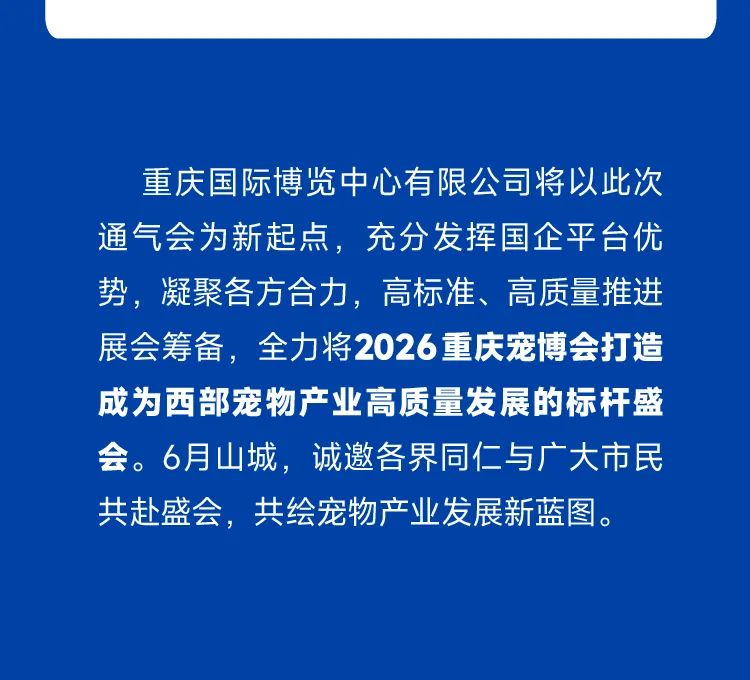 重庆国际博览中心有限公司将以此次通气会为新起点，充分发挥国企平台优势，凝聚各方合力，高标准、高质量推进展会筹备，全力将2026重庆宠博会打造成为西部宠物产业高质量发展的标杆盛会。6月山城，诚邀各界同仁与广大市民共赴盛会，共绘宠物产业发展新蓝图。